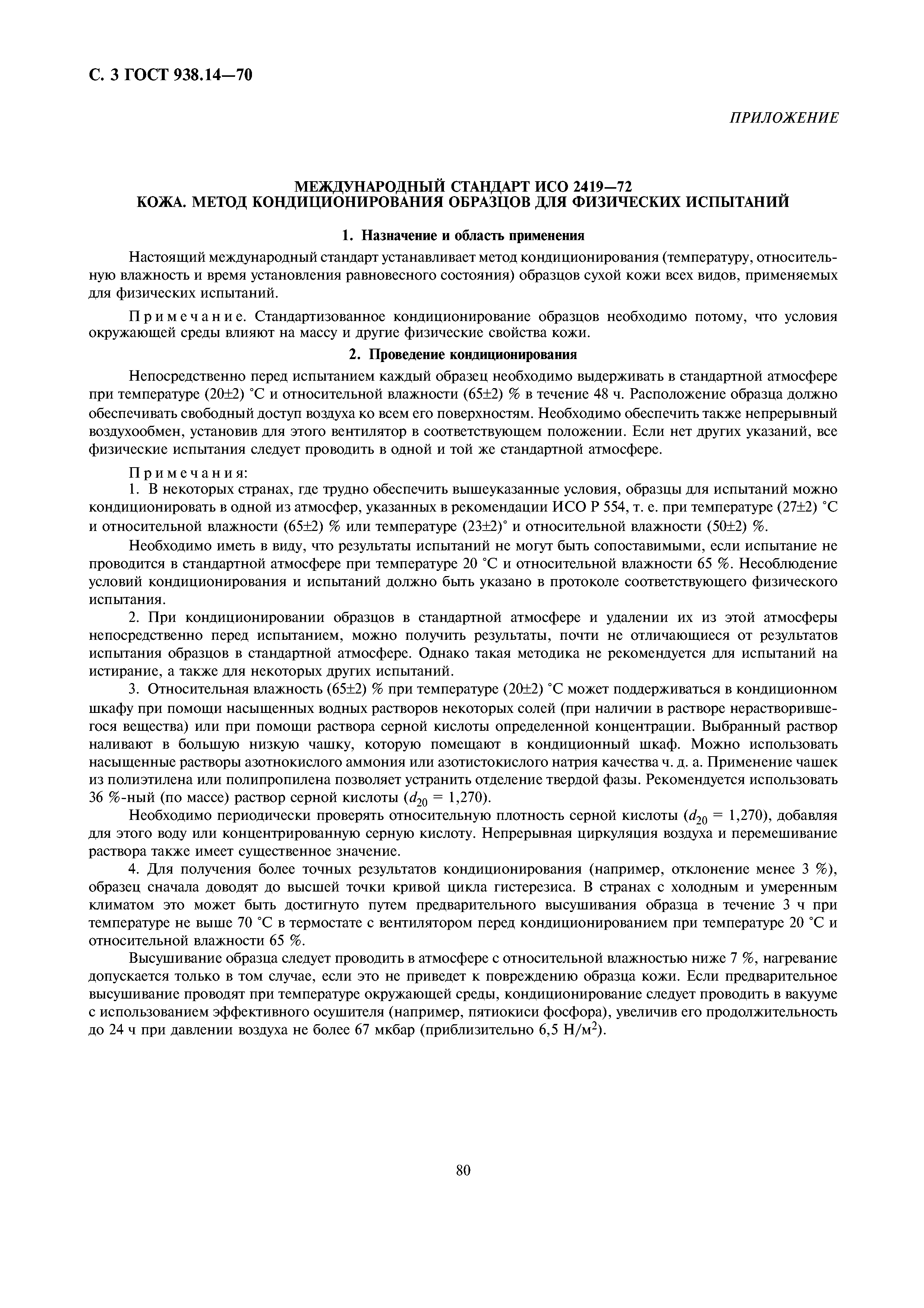 С. 3 ГОСТ 938.14—70

ПРИЛОЖЕНИЕ

МЕЖДУНАРОДНЫЙ СТАНДАРТ ИСО 2419—72
КОЖА. МЕТОД КОНДИЦИОНИРОВАНИЯ ОБРАЗЦОВ ДЛЯ ФИЗИЧЕСКИХ ИСПЫТАНИЙ

1. Назначение и область применения

Настоящий международный стандарт устанавливает метод кондиционирования (температуру, относительную влажность и время установления равновесного состояния) образцов сухой кожи всех видов, применяемых для физических испытаний.

Примечание. Стандартизованное кондиционирование образцов необходимо потому, что условия окружающей среды влияют на массу и другие физические свойства кожи.

2. Проведение кондиционирования

Непосредственно перед испытанием каждый образец необходимо выдерживать в стандартной атмосфере при температуре (20±2) °С и относительной влажности (65±2) % в течение 48 ч. Расположение образца должно обеспечивать свободный доступ воздуха ко всем его поверхностям. Необходимо обеспечить также непрерывный воздухообмен, установив для этого вентилятор в соответствующем положении. Если нет других указаний, все физические испытания следует проводить в одной и той же стандартной атмосфере.

Примечания:
1. В некоторых странах, где трудно обеспечить вышеуказанные условия, образцы для испытаний можно кондиционировать в одной из атмосфер, указанных в рекомендации ИСО Р 554, т. е. при температуре (27±2) °С и относительной влажности (65±2) % или температуре (23±2)° и относительной влажности (50±2) %.

Необходимо иметь в виду, что результаты испытаний не могут быть сопоставимыми, если испытание не проводится в стандартной атмосфере при температуре 20 °С и относительной влажности 65 %. Несоблюдение условий кондиционирования и испытаний должно быть указано в протоколе соответствующего физического испытания.

2. При кондиционировании образцов в стандартной атмосфере и удалении их из этой атмосферы непосредственно перед испытанием, можно получить результаты, почти не отличающиеся от результатов испытания образцов в стандартной атмосфере. Однако такая методика не рекомендуется для испытаний на истирание, а также для некоторых других испытаний.

3. Относительная влажность (65±2) % при температуре (20±2) °С может поддерживаться в кондиционном шкафу при помощи насыщенных водных растворов некоторых солей (при наличии в растворе нерастворившегося вещества) или при помощи раствора серной кислоты определенной концентрации. Выбранный раствор наливают в большую низкую чашку, которую помещают в кондиционный шкаф. Можно использовать насыщенные растворы азотнокислого аммония или азотистокислого натрия качества ч. д. а. Применение чашек из полиэтилена или полипропилена позволяет устранить отделение твердой фазы. Рекомендуется использовать 36 %-ный (по массе) раствор серной кислоты ($d_{20}$ = 1,270).

Необходимо периодически проверять относительную плотность серной кислоты ($d_{20}$ = 1,270), добавляя для этого воду или концентрированную серную кислоту. Непрерывная циркуляция воздуха и перемешивание раствора также имеет существенное значение.

4. Для получения более точных результатов кондиционирования (например, отклонение менее 3 %), образец сначала доводят до высшей точки кривой цикла гистерезиса. В странах с холодным и умеренным климатом это может быть достигнуто путем предварительного высушивания образца в течение 3 ч при температуре не выше 70 °С в термостате с вентилятором перед кондиционированием при температуре 20 °С и относительной влажности 65 %.

Высушивание образца следует проводить в атмосфере с относительной влажностью ниже 7 %, нагревание допускается только в том случае, если это не приведет к повреждению образца кожи. Если предварительное высушивание проводят при температуре окружающей среды, кондиционирование следует проводить в вакууме с использованием эффективного осушителя (например, пятиокиси фосфора), увеличив его продолжительность до 24 ч при давлении воздуха не более 67 мкбар (приблизительно 6,5 Н/м$^2$).

80